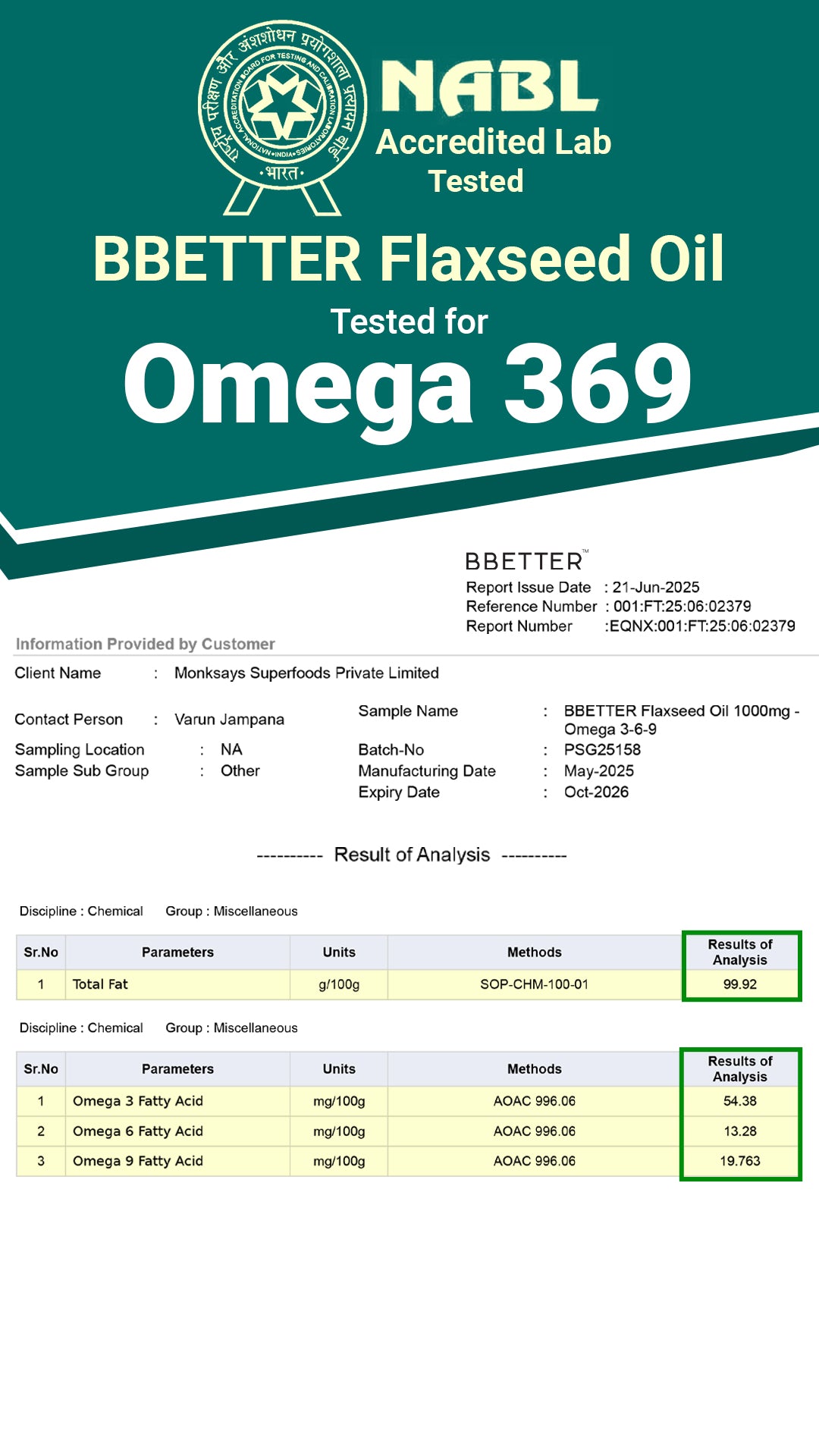 राष्ट्रीय परीक्षण और अंशशोधन प्रयोगशाला प्रत्यायन बोर्ड
NATIONAL ACCREDITATION BOARD FOR TESTING AND CALIBRATION LABORATORIES
•INDIA•
•भारत•

NABL
Accredited Lab
Tested

BBETTER Flaxseed Oil
Tested for
Omega 369

BBETTER™
Report Issue Date : 21-Jun-2025
Reference Number : 001:FT:25:06:02379
Report Number :EQNX:001:FT:25:06:02379

Information Provided by Customer

Client Name : Monksays Superfoods Private Limited
Contact Person : Varun Jampana
Sampling Location : NA
Sample Sub Group : Other
Sample Name : BBETTER Flaxseed Oil 1000mg - Omega 3-6-9
Batch-No : PSG25158
Manufacturing Date : May-2025
Expiry Date : Oct-2026

---------- Result of Analysis ----------

Discipline : Chemical Group : Miscellaneous

| Sr.No | Parameters | Units | Methods | Results of Analysis |
|---|---|---|---|---|
| 1 | Total Fat | g/100g | SOP-CHM-100-01 | 99.92 |

Discipline : Chemical Group : Miscellaneous

| Sr.No | Parameters | Units | Methods | Results of Analysis |
|---|---|---|---|---|
| 1 | Omega 3 Fatty Acid | mg/100g | AOAC 996.06 | 54.38 |
| 2 | Omega 6 Fatty Acid | mg/100g | AOAC 996.06 | 13.28 |
| 3 | Omega 9 Fatty Acid | mg/100g | AOAC 996.06 | 19.763 |